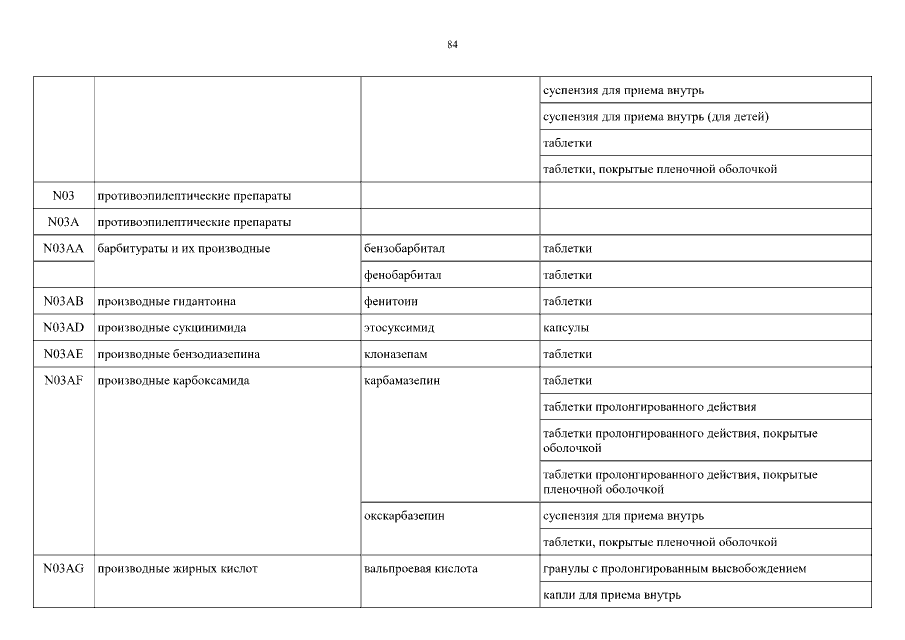 84

|  |  |  | суспензия для приема внутрь |
|---|---|---|---|
|  |  |  | суспензия для приема внутрь (для детей) |
|  |  |  | таблетки |
|  |  |  | таблетки, покрытые пленочной оболочкой |
| N03 | противоэпилептические препараты |  |  |
| N03A | противоэпилептические препараты |  |  |
| N03AA | барбитураты и их производные | бензобарбитал | таблетки |
|  |  | фенобарбитал | таблетки |
| N03AB | производные гидантоина | фенитоин | таблетки |
| N03AD | производные сукцинимида | этосуксимид | капсулы |
| N03AE | производные бензодиазепина | клоназепам | таблетки |
| N03AF | производные карбоксамида | карбамазепин | таблетки |
|  |  |  | таблетки пролонгированного действия |
|  |  |  | таблетки пролонгированного действия, покрытые оболочкой |
|  |  |  | таблетки пролонгированного действия, покрытые пленочной оболочкой |
|  |  | окскарбазепин | суспензия для приема внутрь |
|  |  |  | таблетки, покрытые пленочной оболочкой |
| N03AG | производные жирных кислот | вальпроевая кислота | гранулы с пролонгированным высвобождением |
|  |  |  | капли для приема внутрь |